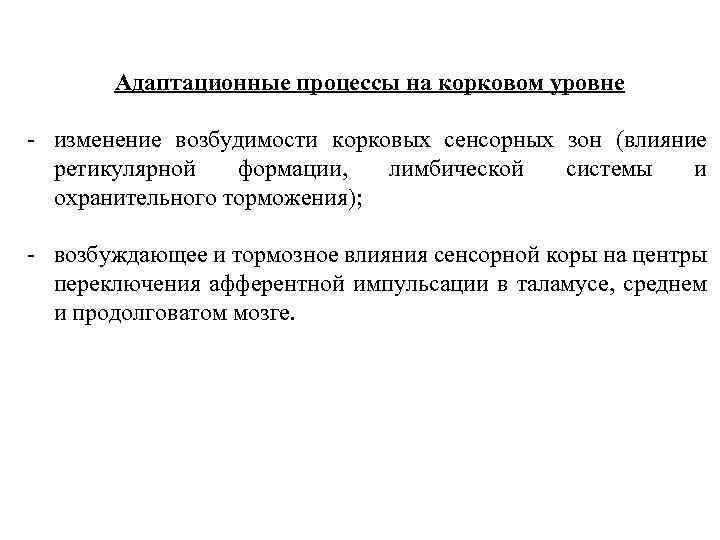 Адаптационные процессы на корковом уровне

- изменение возбудимости корковых сенсорных зон (влияние ретикулярной формации, лимбической системы и охранительного торможения);

- возбуждающее и тормозное влияния сенсорной коры на центры переключения афферентной импульсации в таламусе, среднем и продолговатом мозге.